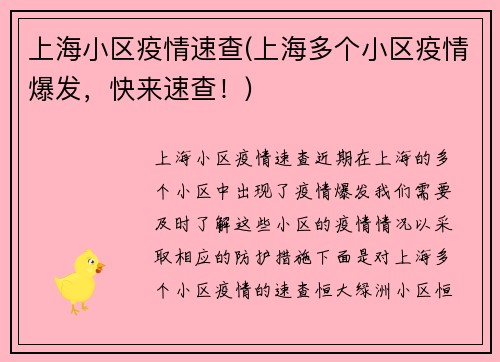 上海小区疫情速查(上海多个小区疫情爆发，快来速查！)

上海小区疫情速查近期在上海的多个小区中出现了疫情爆发我们需要及时了解这些小区的疫情情况以采取相应的防护措施下面是对上海多个小区疫情的速查恒大绿洲小区恒